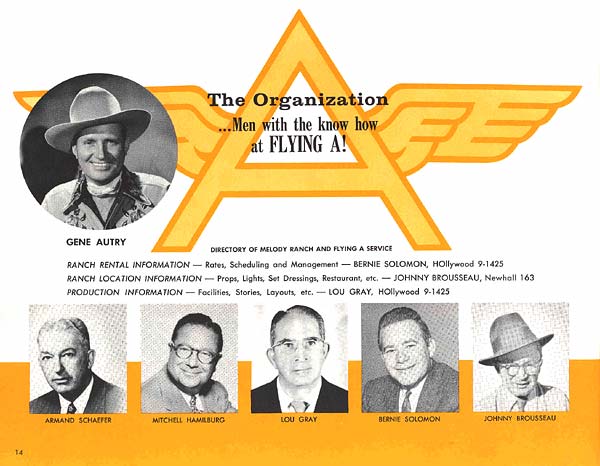 The Organization
...Men with the know how
at FLYING A!

GENE AUTRY

DIRECTORY OF MELODY RANCH AND FLYING A SERVICE

RANCH RENTAL INFORMATION — Rates, Scheduling and Management — BERNIE SOLOMON, HOllywood 9-1425
RANCH LOCATION INFORMATION — Props, Lights, Set Dressings, Restaurant, etc. — JOHNNY BROUSSEAU, Newhall 163
PRODUCTION INFORMATION — Facilities, Stories, Layouts, etc. — LOU GRAY, HOllywood 9-1425

ARMAND SCHAEFER

MITCHELL HAMILBURG

LOU GRAY

BERNIE SOLOMON

JOHNNY BROUSSEAU

14